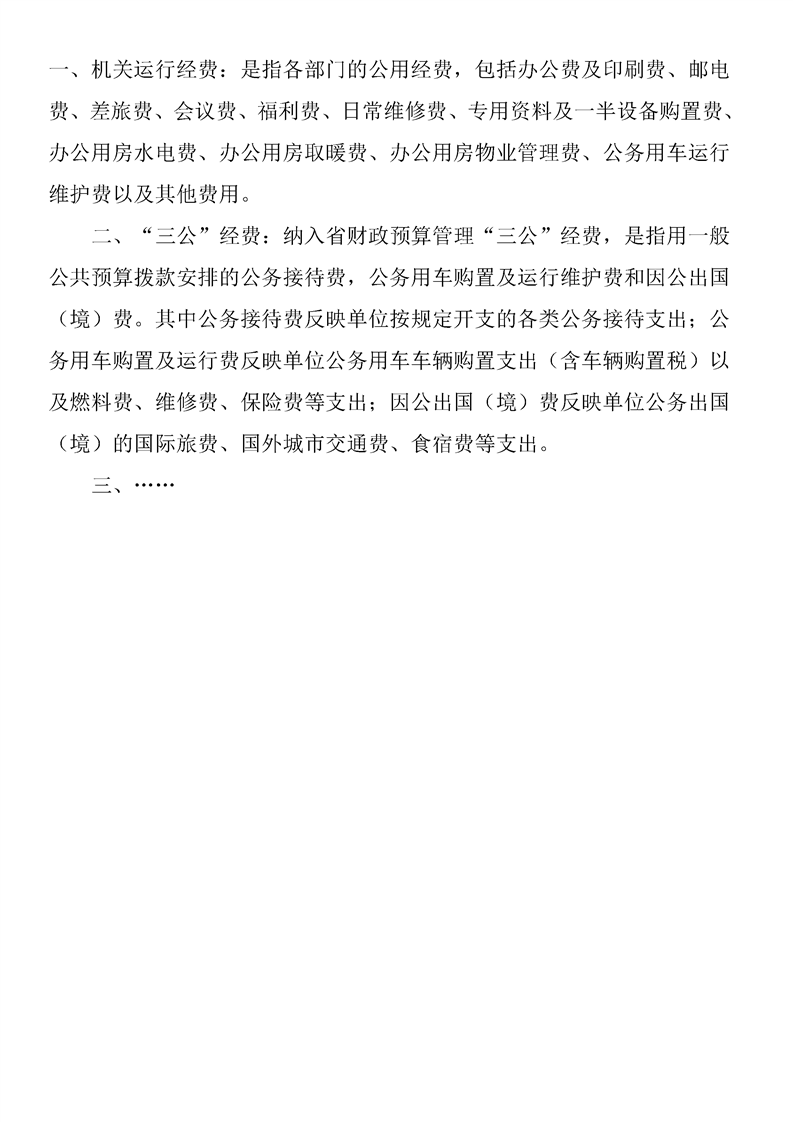 一、机关运行经费：是指各部门的公用经费，包括办公费及印刷费、邮电费、差旅费、会议费、福利费、日常维修费、专用资料及一半设备购置费、办公用房水电费、办公用房取暖费、办公用房物业管理费、公务用车运行维护费以及其他费用。

二、“三公”经费：纳入省财政预算管理“三公”经费，是指用一般公共预算拨款安排的公务接待费，公务用车购置及运行维护费和因公出国（境）费。其中公务接待费反映单位按规定开支的各类公务接待支出；公务用车购置及运行费反映单位公务用车车辆购置支出（含车辆购置税）以及燃料费、维修费、保险费等支出；因公出国（境）费反映单位公务出国（境）的国际旅费、国外城市交通费、食宿费等支出。

三、……